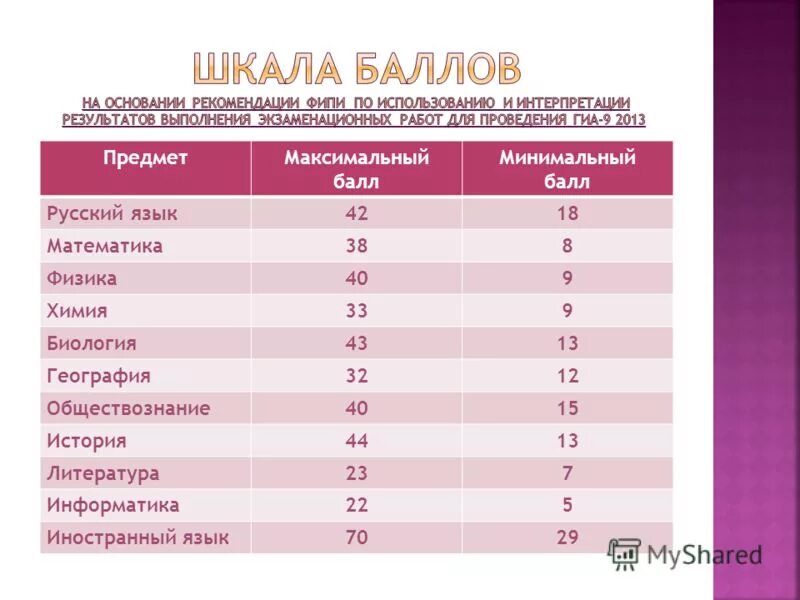 ШКАЛА БАЛЛОВ

НА ОСНОВАНИИ РЕКОМЕНДАЦИИ ФИПИ ПО ИСПОЛЬЗОВАНИЮ И ИНТЕРПРЕТАЦИИ РЕЗУЛЬТАТОВ ВЫПОЛНЕНИЯ ЭКЗАМЕНАЦИОННЫХ РАБОТ ДЛЯ ПРОВЕДЕНИЯ ГИА-9 2013

| Предмет | Максимальный балл | Минимальный балл |
|---|---|---|
| Русский язык | 42 | 18 |
| Математика | 38 | 8 |
| Физика | 40 | 9 |
| Химия | 33 | 9 |
| Биология | 43 | 13 |
| География | 32 | 12 |
| Обществознание | 40 | 15 |
| История | 44 | 13 |
| Литература | 23 | 7 |
| Информатика | 22 | 5 |
| Иностранный язык | 70 | 29 |

MyShared